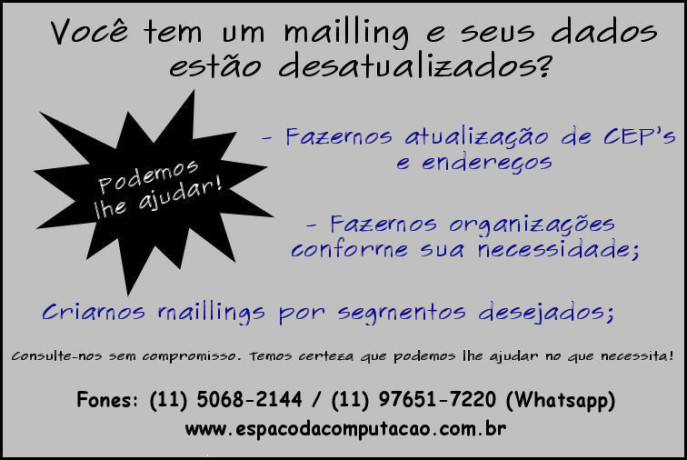 Você tem um mailling e seus dados estão desatualizados?

Podemos lhe ajudar!

- Fazemos atualização de CEP's e endereços

- Fazemos organizações conforme sua necessidade;

Criamos maillings por segmentos desejados;

Consulte-nos sem compromisso. Temos certeza que podemos lhe ajudar no que necessita!

Fones: (11) 5068-2144 / (11) 97651-7220 (Whatsapp)
www.espacodacomputacao.com.br